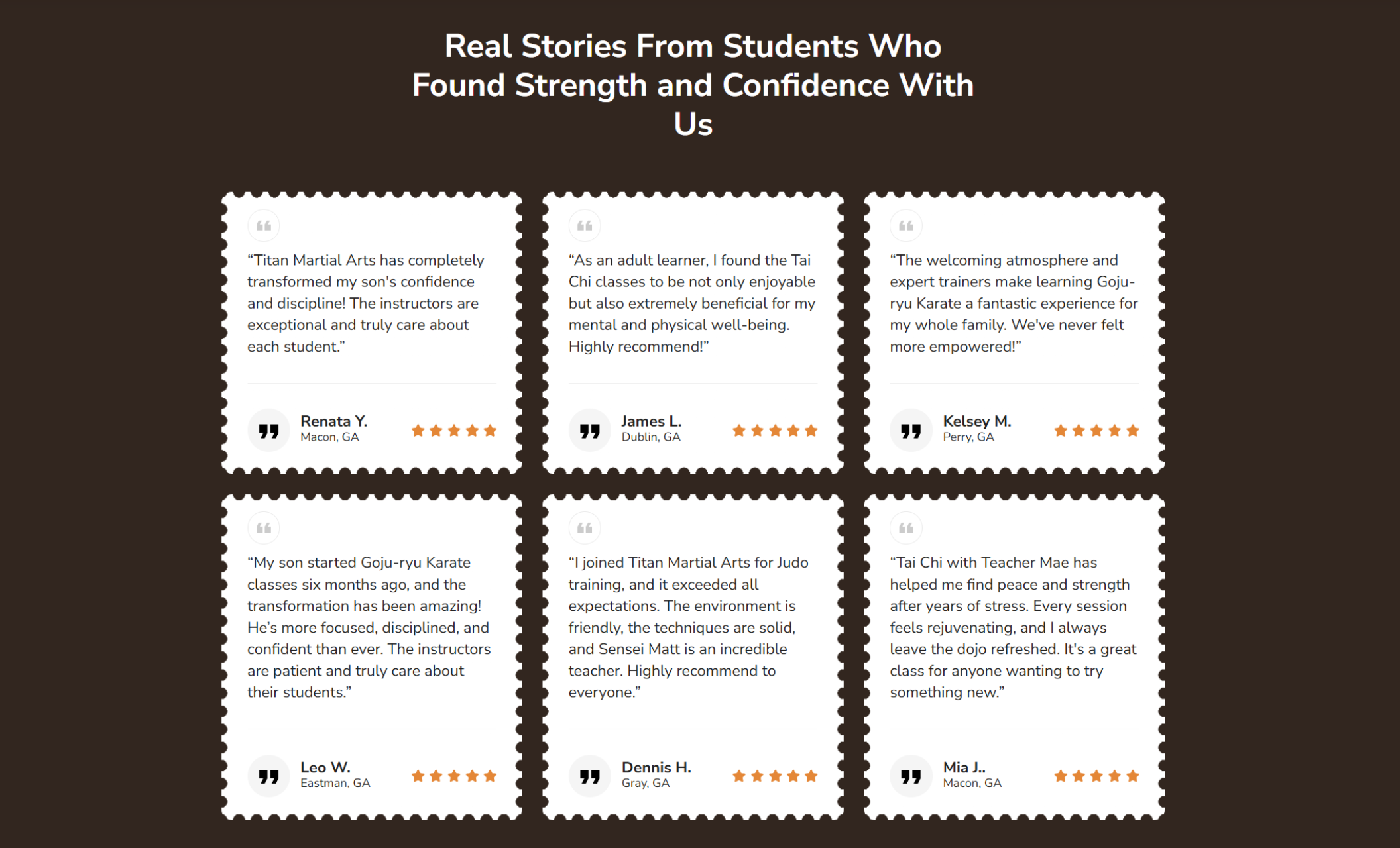 Real Stories From Students Who Found Strength and Confidence With Us

“Titan Martial Arts has completely transformed my son's confidence and discipline! The instructors are exceptional and truly care about each student.”

Renata Y.
Macon, GA

“As an adult learner, I found the Tai Chi classes to be not only enjoyable but also extremely beneficial for my mental and physical well-being. Highly recommend!”

James L.
Dublin, GA

“The welcoming atmosphere and expert trainers make learning Goju-ryu Karate a fantastic experience for my whole family. We've never felt more empowered!”

Kelsey M.
Perry, GA

“My son started Goju-ryu Karate classes six months ago, and the transformation has been amazing! He’s more focused, disciplined, and confident than ever. The instructors are patient and truly care about their students.”

Leo W.
Eastman, GA

“I joined Titan Martial Arts for Judo training, and it exceeded all expectations. The environment is friendly, the techniques are solid, and Sensei Matt is an incredible teacher. Highly recommend to everyone.”

Dennis H.
Gray, GA

“Tai Chi with Teacher Mae has helped me find peace and strength after years of stress. Every session feels rejuvenating, and I always leave the dojo refreshed. It's a great class for anyone wanting to try something new.”

Mia J..
Macon, GA